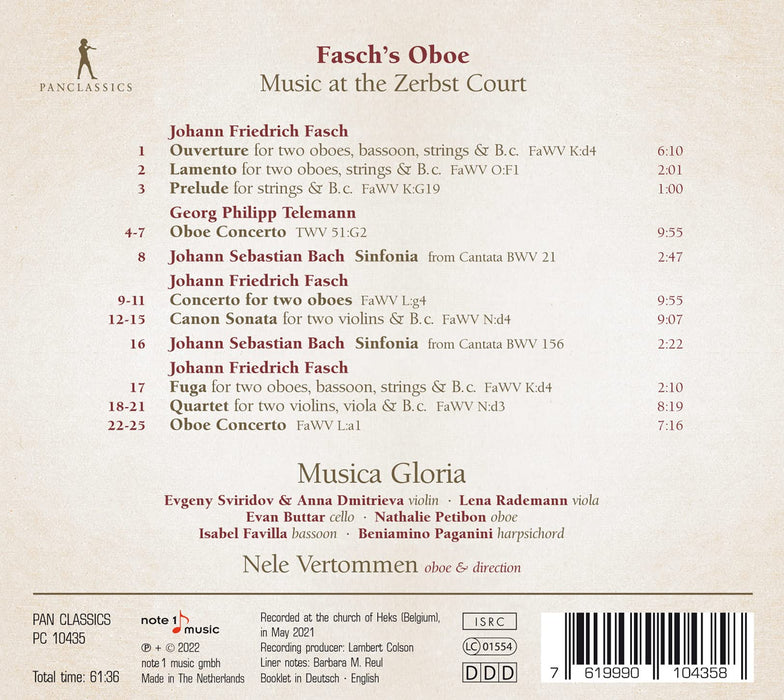 PANCLASSICS

Fasch's Oboe
Music at the Zerbst Court

Johann Friedrich Fasch
1 Ouverture for two oboes, bassoon, strings & B.c. FaWV K:d4 6:10
2 Lamento for two oboes, strings & B.c. FaWV O:F1 2:01
3 Prelude for strings & B.c. FaWV K:G19 1:00

Georg Philipp Telemann
4-7 Oboe Concerto TWV 51:G2 9:55

8 Johann Sebastian Bach Sinfonia from Cantata BWV 21 2:47

Johann Friedrich Fasch
9-11 Concerto for two oboes FaWV L:g4 9:55
12-15 Canon Sonata for two violins & B.c. FaWV N:d4 9:07

16 Johann Sebastian Bach Sinfonia from Cantata BWV 156 2:22

Johann Friedrich Fasch
17 Fuga for two oboes, bassoon, strings & B.c. FaWV K:d4 2:10
18-21 Quartet for two violins, viola & B.c. FaWV N:d3 8:19
22-25 Oboe Concerto FaWV L:a1 7:16

Musica Gloria
Evgeny Sviridov & Anna Dmitrieva violin · Lena Rademann viola
Evan Buttar cello · Nathalie Petibon oboe
Isabel Favilla bassoon · Beniamino Paganini harpsichord

Nele Vertommen oboe & direction

PAN CLASSICS
PC 10435

Total time: 61:36

note 1 music
℗ + © 2022
note 1 music gmbh
Made in The Netherlands

Recorded at the church of Heks (Belgium), in May 2021
Recording producer: Lambert Colson
Liner notes: Barbara M. Reul
Booklet in Deutsch · English

ISRC
LC 01554
DDD

7 619990 104358